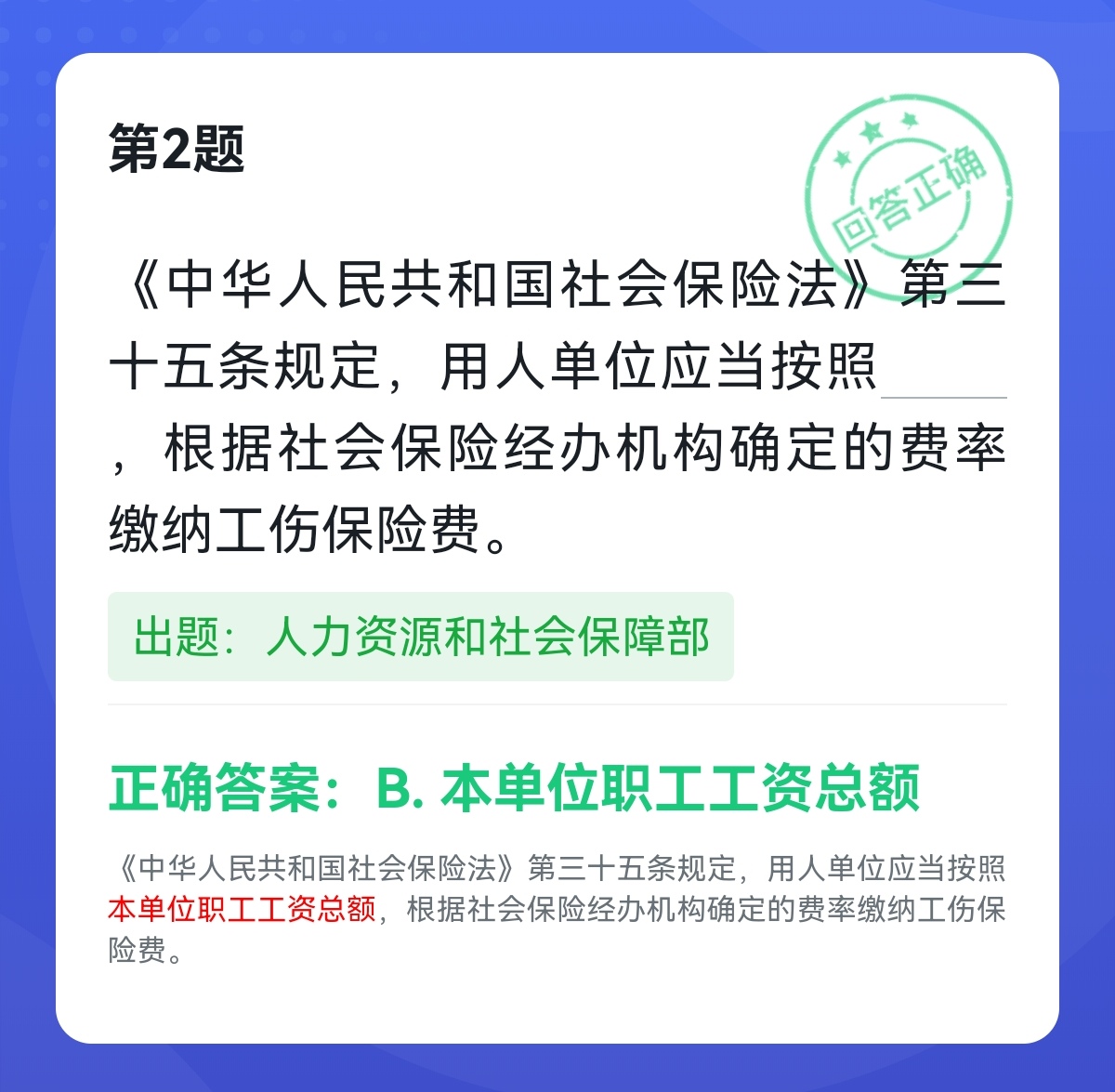 第2题

回答正确

《中华人民共和国社会保险法》第三十五条规定，用人单位应当按照______，根据社会保险经办机构确定的费率缴纳工伤保险费。

出题：人力资源和社会保障部

正确答案：B. 本单位职工工资总额

《中华人民共和国社会保险法》第三十五条规定，用人单位应当按照本单位职工工资总额，根据社会保险经办机构确定的费率缴纳工伤保险费。